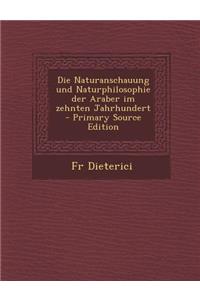 Die Naturanschauung und Naturphilosophie der Araber im zehnten Jahrhundert - Primary Source Edition

Fr Dieterici